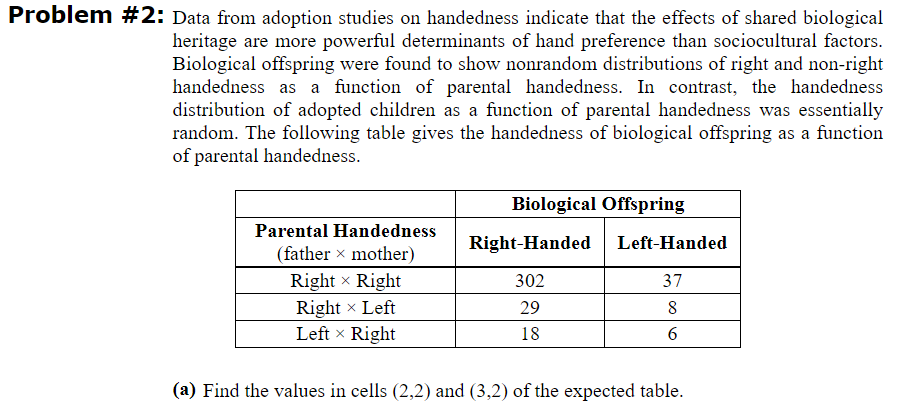 **Problem #2:** Data from adoption studies on handedness indicate that the effects of shared biological heritage are more powerful determinants of hand preference than sociocultural factors. Biological offspring were found to show nonrandom distributions of right and non-right handedness as a function of parental handedness. In contrast, the handedness distribution of adopted children as a function of parental handedness was essentially random. The following table gives the handedness of biological offspring as a function of parental handedness.

| | Biological Offspring | |
|---|---|---|
| **Parental Handedness** (father × mother) | **Right-Handed** | **Left-Handed** |
| Right × Right | 302 | 37 |
| Right × Left | 29 | 8 |
| Left × Right | 18 | 6 |

**(a)** Find the values in cells (2,2) and (3,2) of the expected table.